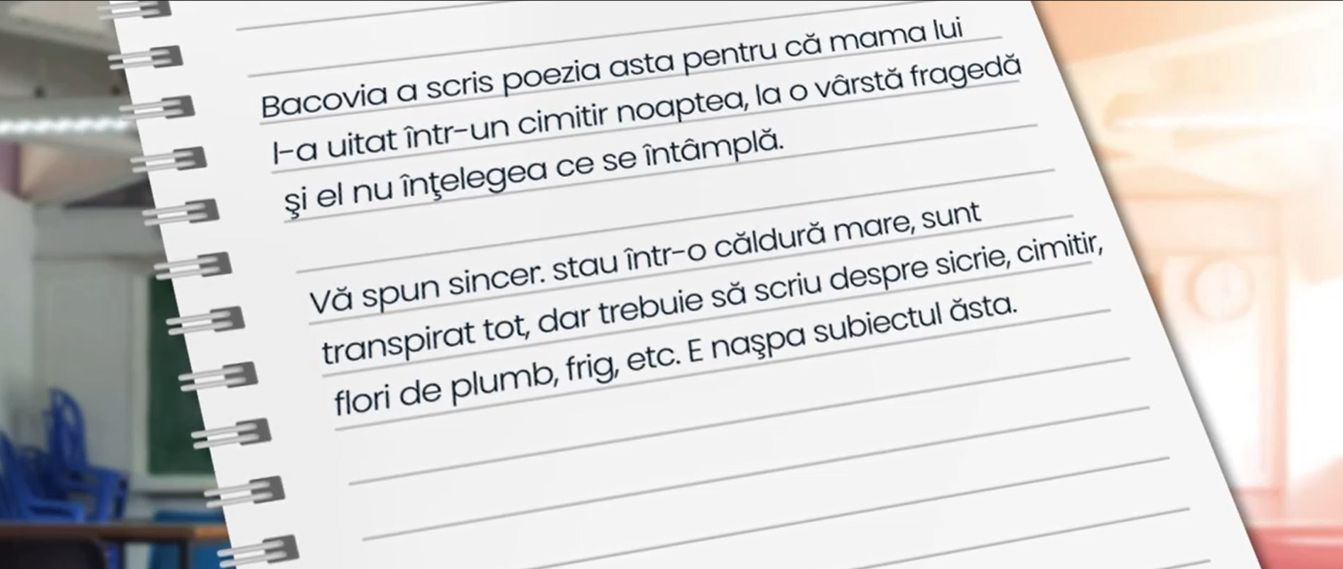 Bacovia a scris poezia asta pentru că mama lui l-a uitat într-un cimitir noaptea, la o vârstă fragedă şi el nu înţelegea ce se întâmplă.

Vă spun sincer. stau într-o căldură mare, sunt transpirat tot, dar trebuie să scriu despre sicrie, cimitir, flori de plumb, frig, etc. E naşpa subiectul ăsta.